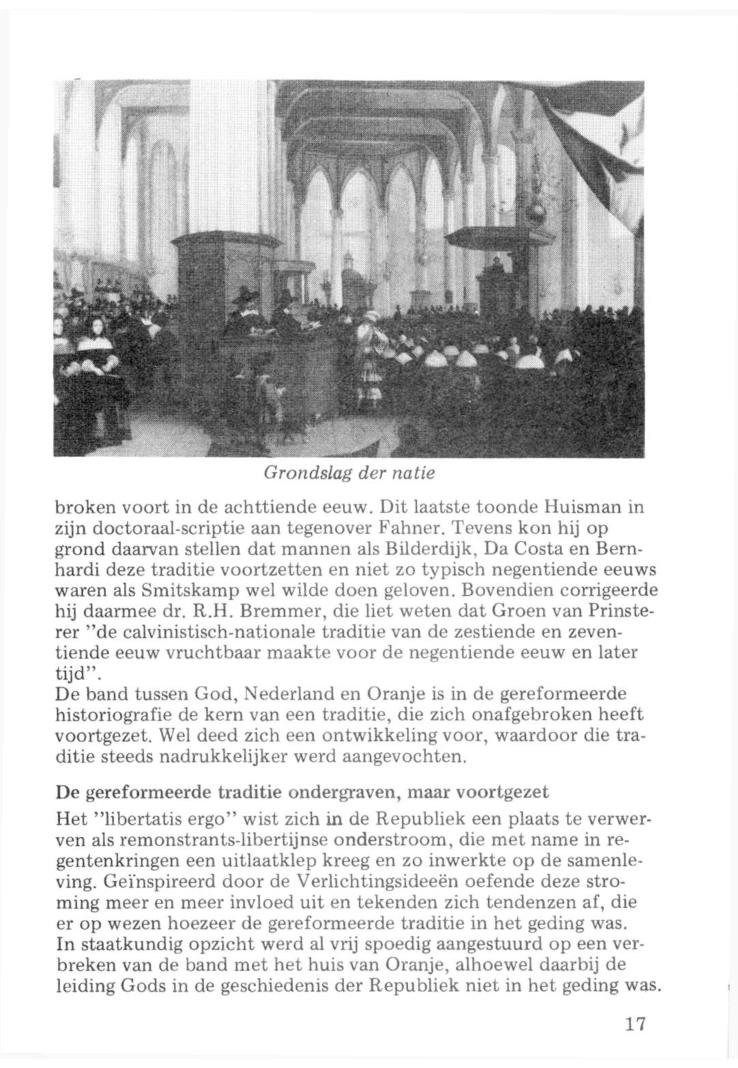 Grondslag der natie

broken voort in de achttiende eeuw. Dit laatste toonde Huisman in zijn doctoraal-scriptie aan tegenover Fahner. Tevens kon hij op grond daarvan stellen dat mannen als Bilderdijk, Da Costa en Bernhardi deze traditie voortzetten en niet zo typisch negentiende eeuws waren als Smitskamp wel wilde doen geloven. Bovendien corrigeerde hij daarmee dr. R.H. Bremmer, die liet weten dat Groen van Prinsterer "de calvinistisch-nationale traditie van de zestiende en zeventiende eeuw vruchtbaar maakte voor de negentiende eeuw en later tijd".
De band tussen God, Nederland en Oranje is in de gereformeerde historiografie de kern van een traditie, die zich onafgebroken heeft voortgezet. Wel deed zich een ontwikkeling voor, waardoor die traditie steeds nadrukkelijker werd aangevochten.

De gereformeerde traditie ondergraven, maar voortgezet
Het "libertatis ergo" wist zich in de Republiek een plaats te verwerven als remonstrants-libertijnse onderstroom, die met name in regentenkringen een uitlaatklep kreeg en zo inwerkte op de samenleving. Geïnspireerd door de Verlichtingsideeën oefende deze stroming meer en meer invloed uit en tekenden zich tendenzen af, die er op wezen hoezeer de gereformeerde traditie in het geding was.
In staatkundig opzicht werd al vrij spoedig aangestuurd op een verbreken van de band met het huis van Oranje, alhoewel daarbij de leiding Gods in de geschiedenis der Republiek niet in het geding was.

17